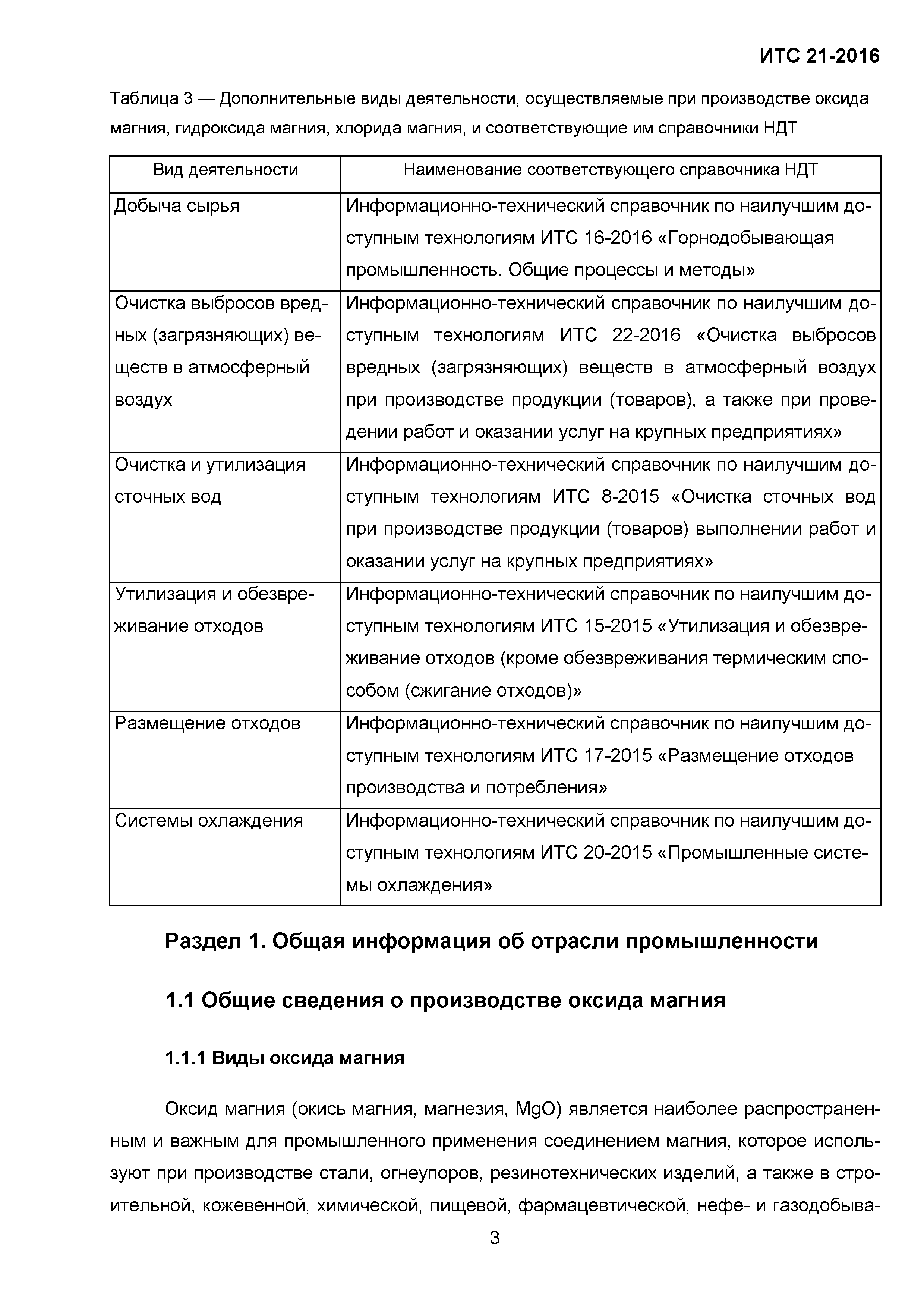 ИТС 21-2016

Таблица 3 — Дополнительные виды деятельности, осуществляемые при производстве оксида магния, гидроксида магния, хлорида магния, и соответствующие им справочники НДТ

| Вид деятельности | Наименование соответствующего справочника НДТ |
|---|---|
| Добыча сырья | Информационно-технический справочник по наилучшим доступным технологиям ИТС 16-2016 «Горнодобывающая промышленность. Общие процессы и методы» |
| Очистка выбросов вредных (загрязняющих) веществ в атмосферный воздух | Информационно-технический справочник по наилучшим доступным технологиям ИТС 22-2016 «Очистка выбросов вредных (загрязняющих) веществ в атмосферный воздух при производстве продукции (товаров), а также при проведении работ и оказании услуг на крупных предприятиях» |
| Очистка и утилизация сточных вод | Информационно-технический справочник по наилучшим доступным технологиям ИТС 8-2015 «Очистка сточных вод при производстве продукции (товаров) выполнении работ и оказании услуг на крупных предприятиях» |
| Утилизация и обезвреживание отходов | Информационно-технический справочник по наилучшим доступным технологиям ИТС 15-2015 «Утилизация и обезвреживание отходов (кроме обезвреживания термическим способом (сжигание отходов)» |
| Размещение отходов | Информационно-технический справочник по наилучшим доступным технологиям ИТС 17-2015 «Размещение отходов производства и потребления» |
| Системы охлаждения | Информационно-технический справочник по наилучшим доступным технологиям ИТС 20-2015 «Промышленные системы охлаждения» |

Раздел 1. Общая информация об отрасли промышленности

1.1 Общие сведения о производстве оксида магния

1.1.1 Виды оксида магния

Оксид магния (окись магния, магнезия, MgO) является наиболее распространенным и важным для промышленного применения соединением магния, которое используют при производстве стали, огнеупоров, резинотехнических изделий, а также в строительной, кожевенной, химической, пищевой, фармацевтической, нефе- и газодобыва-

3